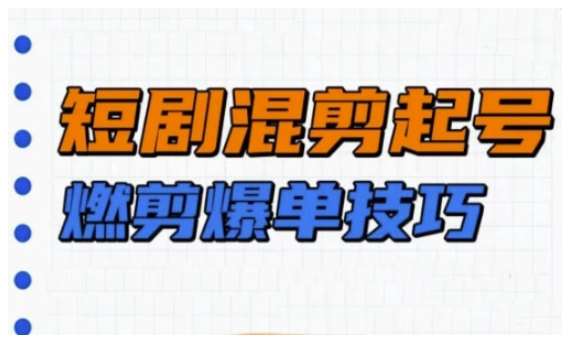 短剧混剪起号

燃剪爆单技巧